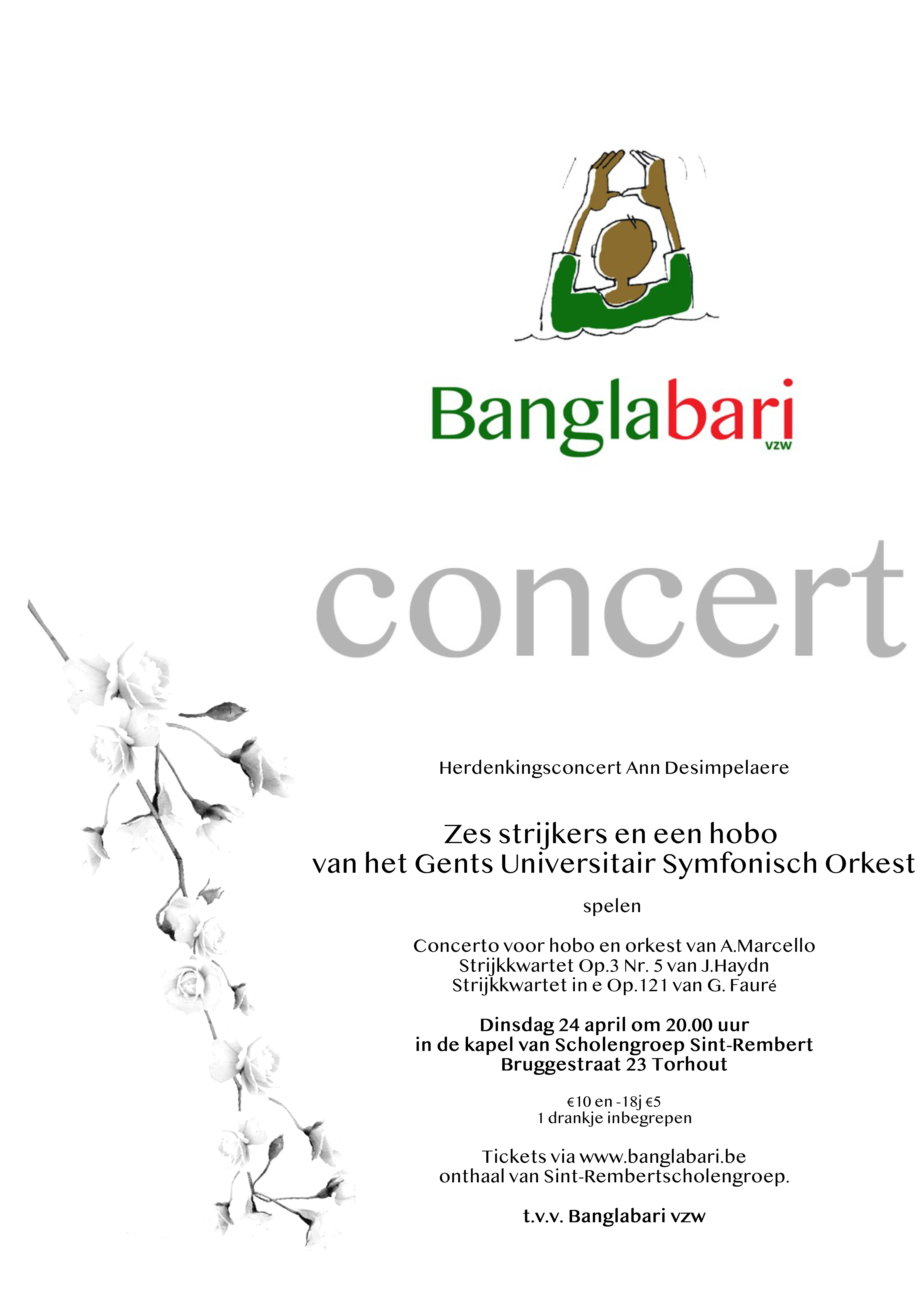 Banglabari
vzw

concert

Herdenkingsconcert Ann Desimpelaere

Zes strijkers en een hobo
van het Gents Universitair Symfonisch Orkest

spelen

Concerto voor hobo en orkest van A.Marcello
Strijkkwartet Op.3 Nr. 5 van J.Haydn
Strijkkwartet in e Op.121 van G. Fauré

Dinsdag 24 april om 20.00 uur
in de kapel van Scholengroep Sint-Rembert
Bruggestraat 23 Torhout

€10 en -18j €5
1 drankje inbegrepen

Tickets via www.banglabari.be
onthaal van Sint-Rembertscholengroep.

t.v.v. Banglabari vzw